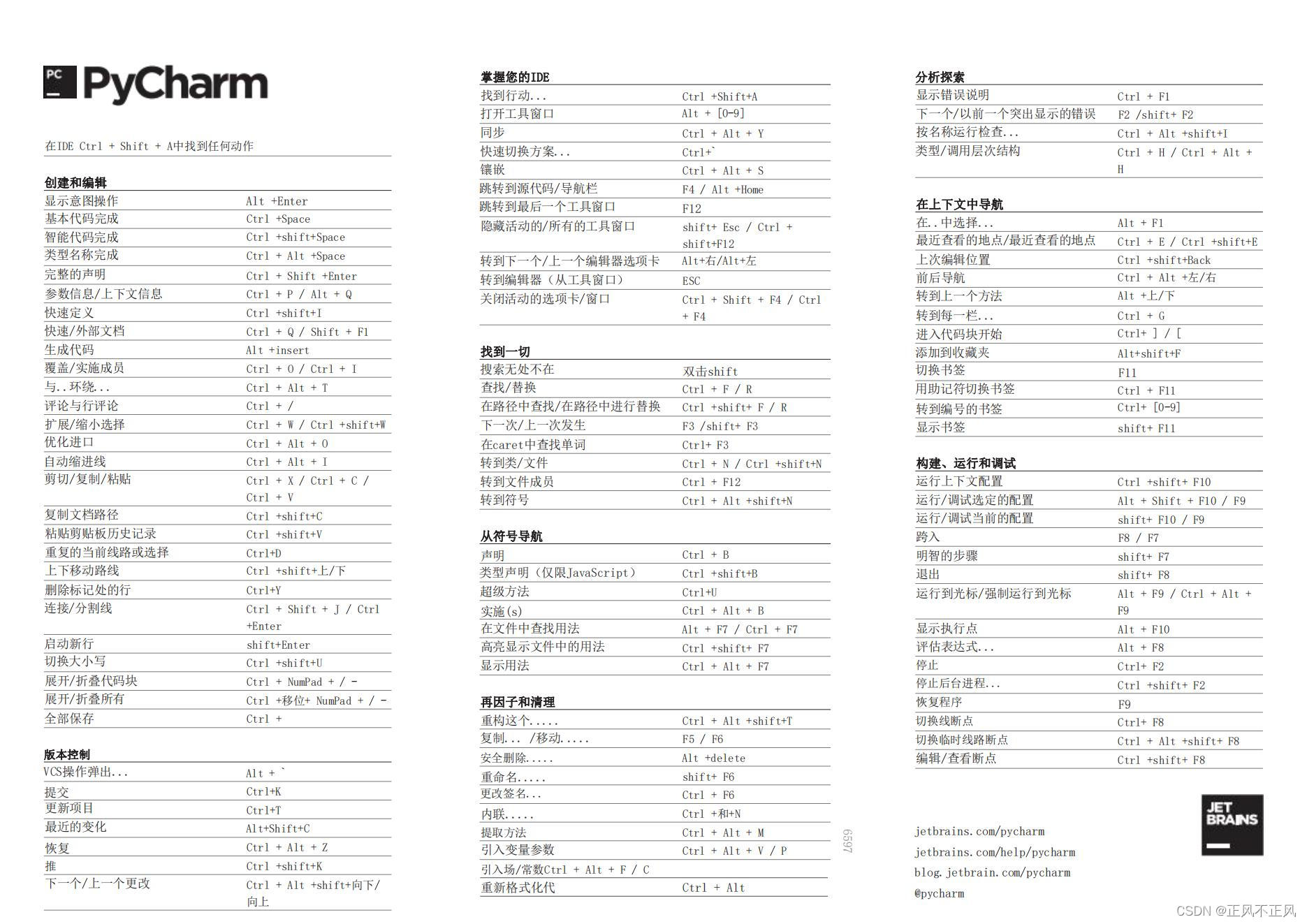 PC
PyCharm

在IDE Ctrl + Shift + A中找到任何动作

创建和编辑

| | |
|---|---|
| 显示意图操作 | Alt +Enter |
| 基本代码完成 | Ctrl +Space |
| 智能代码完成 | Ctrl +shift+Space |
| 类型名称完成 | Ctrl + Alt +Space |
| 完整的声明 | Ctrl + Shift +Enter |
| 参数信息/上下文信息 | Ctrl + P / Alt + Q |
| 快速定义 | Ctrl +shift+I |
| 快速/外部文档 | Ctrl + Q / Shift + F1 |
| 生成代码 | Alt +insert |
| 覆盖/实施成员 | Ctrl + O / Ctrl + I |
| 与..环绕... | Ctrl + Alt + T |
| 评论与行评论 | Ctrl + / |
| 扩展/缩小选择 | Ctrl + W / Ctrl +shift+W |
| 优化进口 | Ctrl + Alt + O |
| 自动缩进线 | Ctrl + Alt + I |
| 剪切/复制/粘贴 | Ctrl + X / Ctrl + C / Ctrl + V |
| 复制文档路径 | Ctrl +shift+C |
| 粘贴剪贴板历史记录 | Ctrl +shift+V |
| 重复的当前线路或选择 | Ctrl+D |
| 上下移动路线 | Ctrl +shift+上/下 |
| 删除标记处的行 | Ctrl+Y |
| 连接/分割线 | Ctrl + Shift + J / Ctrl +Enter |
| 启动新行 | shift+Enter |
| 切换大小写 | Ctrl +shift+U |
| 展开/折叠代码块 | Ctrl + NumPad + / - |
| 展开/折叠所有 | Ctrl +移位+ NumPad + / - |
| 全部保存 | Ctrl + |

版本控制

| | |
|---|---|
| VCS操作弹出... | Alt + ` |
| 提交 | Ctrl+K |
| 更新项目 | Ctrl+T |
| 最近的变化 | Alt+Shift+C |
| 恢复 | Ctrl + Alt + Z |
| 推 | Ctrl +shift+K |
| 下一个/上一个更改 | Ctrl + Alt +shift+向下/向上 |

掌握您的IDE

| | |
|---|---|
| 找到行动... | Ctrl +Shift+A |
| 打开工具窗口 | Alt + [0-9] |
| 同步 | Ctrl + Alt + Y |
| 快速切换方案... | Ctrl+` |
| 镶嵌 | Ctrl + Alt + S |
| 跳转到源代码/导航栏 | F4 / Alt +Home |
| 跳转到最后一个工具窗口 | F12 |
| 隐藏活动的/所有的工具窗口 | shift+ Esc / Ctrl + shift+F12 |
| 转到下一个/上一个编辑器选项卡 | Alt+右/Alt+左 |
| 转到编辑器（从工具窗口） | ESC |
| 关闭活动的选项卡/窗口 | Ctrl + Shift + F4 / Ctrl + F4 |

找到一切

| | |
|---|---|
| 搜索无处不在 | 双击shift |
| 查找/替换 | Ctrl + F / R |
| 在路径中查找/在路径中进行替换 | Ctrl +shift+ F / R |
| 下一次/上一次发生 | F3 /shift+ F3 |
| 在caret中查找单词 | Ctrl+ F3 |
| 转到类/文件 | Ctrl + N / Ctrl +shift+N |
| 转到文件成员 | Ctrl + F12 |
| 转到符号 | Ctrl + Alt +shift+N |

从符号导航

| | |
|---|---|
| 声明 | Ctrl + B |
| 类型声明（仅限JavaScript） | Ctrl +shift+B |
| 超级方法 | Ctrl+U |
| 实施(s) | Ctrl + Alt + B |
| 在文件中查找用法 | Alt + F7 / Ctrl + F7 |
| 高亮显示文件中的用法 | Ctrl +shift+ F7 |
| 显示用法 | Ctrl + Alt + F7 |

再因子和清理

| | |
|---|---|
| 重构这个..... | Ctrl + Alt +shift+T |
| 复制... /移动..... | F5 / F6 |
| 安全删除..... | Alt +delete |
| 重命名..... | shift+ F6 |
| 更改签名... | Ctrl + F6 |
| 内联..... | Ctrl +和+N |
| 提取方法 | Ctrl + Alt + M |
| 引入变量参数 | Ctrl + Alt + V / P |
| 引入场/常数Ctrl + Alt + F / C | |
| 重新格式化代 | Ctrl + Alt |

6597

分析探索

| | |
|---|---|
| 显示错误说明 | Ctrl + F1 |
| 下一个/以前一个突出显示的错误 | F2 /shift+ F2 |
| 按名称运行检查... | Ctrl + Alt +shift+I |
| 类型/调用层次结构 | Ctrl + H / Ctrl + Alt + H |

在上下文中导航

| | |
|---|---|
| 在..中选择... | Alt + F1 |
| 最近查看的地点/最近查看的地点 | Ctrl + E / Ctrl +shift+E |
| 上次编辑位置 | Ctrl +shift+Back |
| 前后导航 | Ctrl + Alt +左/右 |
| 转到上一个方法 | Alt +上/下 |
| 转到每一栏... | Ctrl + G |
| 进入代码块开始 | Ctrl+ ] / [ |
| 添加到收藏夹 | Alt+shift+F |
| 切换书签 | F11 |
| 用助记符切换书签 | Ctrl + F11 |
| 转到编号的书签 | Ctrl+ [0-9] |
| 显示书签 | shift+ F11 |

构建、运行和调试

| | |
|---|---|
| 运行上下文配置 | Ctrl +shift+ F10 |
| 运行/调试选定的配置 | Alt + Shift + F10 / F9 |
| 运行/调试当前的配置 | shift+ F10 / F9 |
| 跨入 | F8 / F7 |
| 明智的步骤 | shift+ F7 |
| 退出 | shift+ F8 |
| 运行到光标/强制运行到光标 | Alt + F9 / Ctrl + Alt + F9 |
| 显示执行点 | Alt + F10 |
| 评估表达式... | Alt + F8 |
| 停止 | Ctrl+ F2 |
| 停止后台进程... | Ctrl +shift+ F2 |
| 恢复程序 | F9 |
| 切换线断点 | Ctrl+ F8 |
| 切换临时线路断点 | Ctrl + Alt +shift+ F8 |
| 编辑/查看断点 | Ctrl +shift+ F8 |

jetbrains.com/pycharm
jetbrains.com/help/pycharm
blog.jetbrain.com/pycharm
@pycharm

JET BRAINS

CSDN @正风不正风